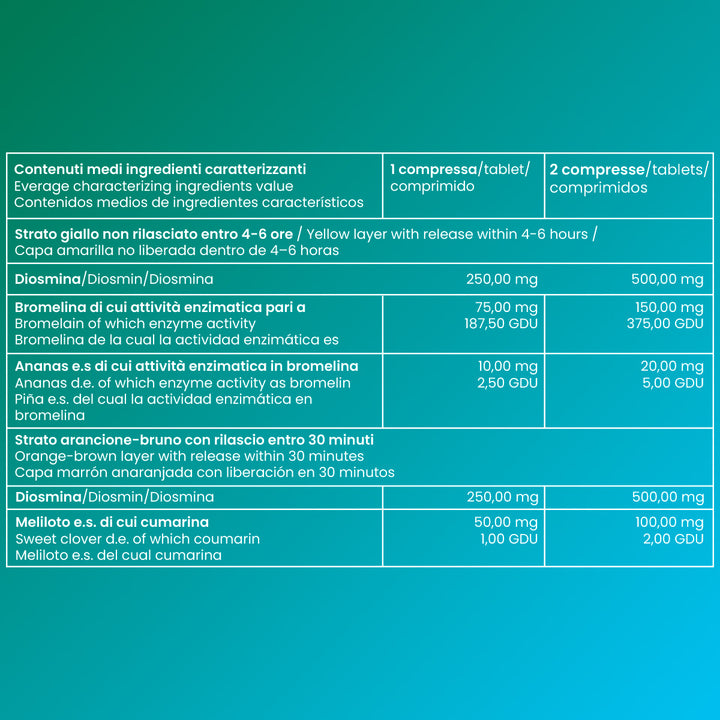 | Contenuti medi ingredienti caratterizzanti Everage characterizing ingredients value Contenidos medios de ingredientes característicos | 1 compressa/tablet/ comprimido | 2 compresse/tablets/ comprimidos |
|---|---|---|
| Strato giallo non rilasciato entro 4-6 ore / Yellow layer with release within 4-6 hours / Capa amarilla no liberada dentro de 4–6 horas | | |
| Diosmina/Diosmin/Diosmina | 250,00 mg | 500,00 mg |
| Bromelina di cui attività enzimatica pari a Bromelain of which enzyme activity Bromelina de la cual la actividad enzimática es | 75,00 mg 187,50 GDU | 150,00 mg 375,00 GDU |
| Ananas e.s di cui attività enzimatica in bromelina Ananas d.e. of which enzyme activity as bromelin Piña e.s. del cual la actividad enzimática en bromelina | 10,00 mg 2,50 GDU | 20,00 mg 5,00 GDU |
| Strato arancione-bruno con rilascio entro 30 minuti Orange-brown layer with release within 30 minutes Capa marrón anaranjada con liberación en 30 minutos | | |
| Diosmina/Diosmin/Diosmina | 250,00 mg | 500,00 mg |
| Meliloto e.s. di cui cumarina Sweet clover d.e. of which coumarin Meliloto e.s. del cual cumarina | 50,00 mg 1,00 GDU | 100,00 mg 2,00 GDU |